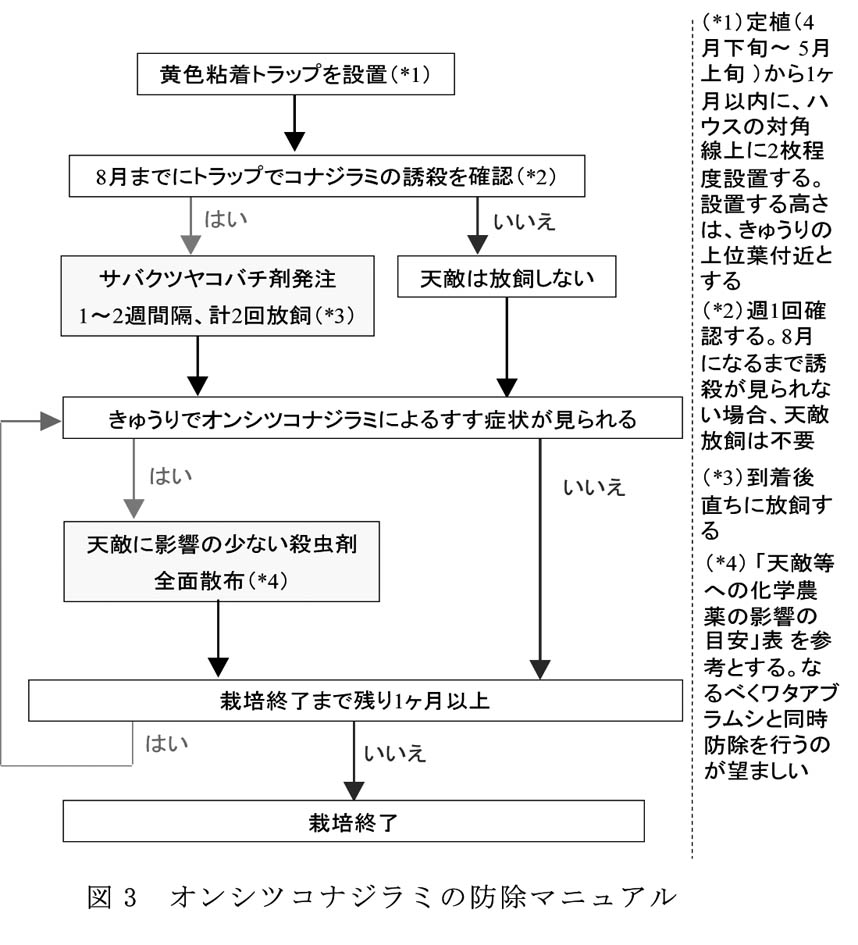 黄色粘着トラップを設置（*1）

8月までにトラップでコナジラミの誘殺を確認（*2）

はい

いいえ

サバクツヤコバチ剤発注
1～2週間隔、計2回放飼（*3）

天敵は放飼しない

きゅうりでオンシツコナジラミによるすす症状が見られる

はい

いいえ

天敵に影響の少ない殺虫剤
全面散布（*4）

栽培終了まで残り1ヶ月以上

はい

いいえ

栽培終了

（*1）定植（4月下旬～ 5月上旬 ）から1ヶ月以内に、ハウスの対角線上に2枚程度設置する。設置する高さは、きゅうりの上位葉付近とする

（*2）週1回確認する。8月になるまで誘殺が見られない場合、天敵放飼は不要

（*3）到着後直ちに放飼する

（*4）「天敵等への化学農薬の影響の目安」表 を参考とする。なるべくワタアブラムシと同時防除を行うのが望ましい

図 3　オンシツコナジラミの防除マニュアル